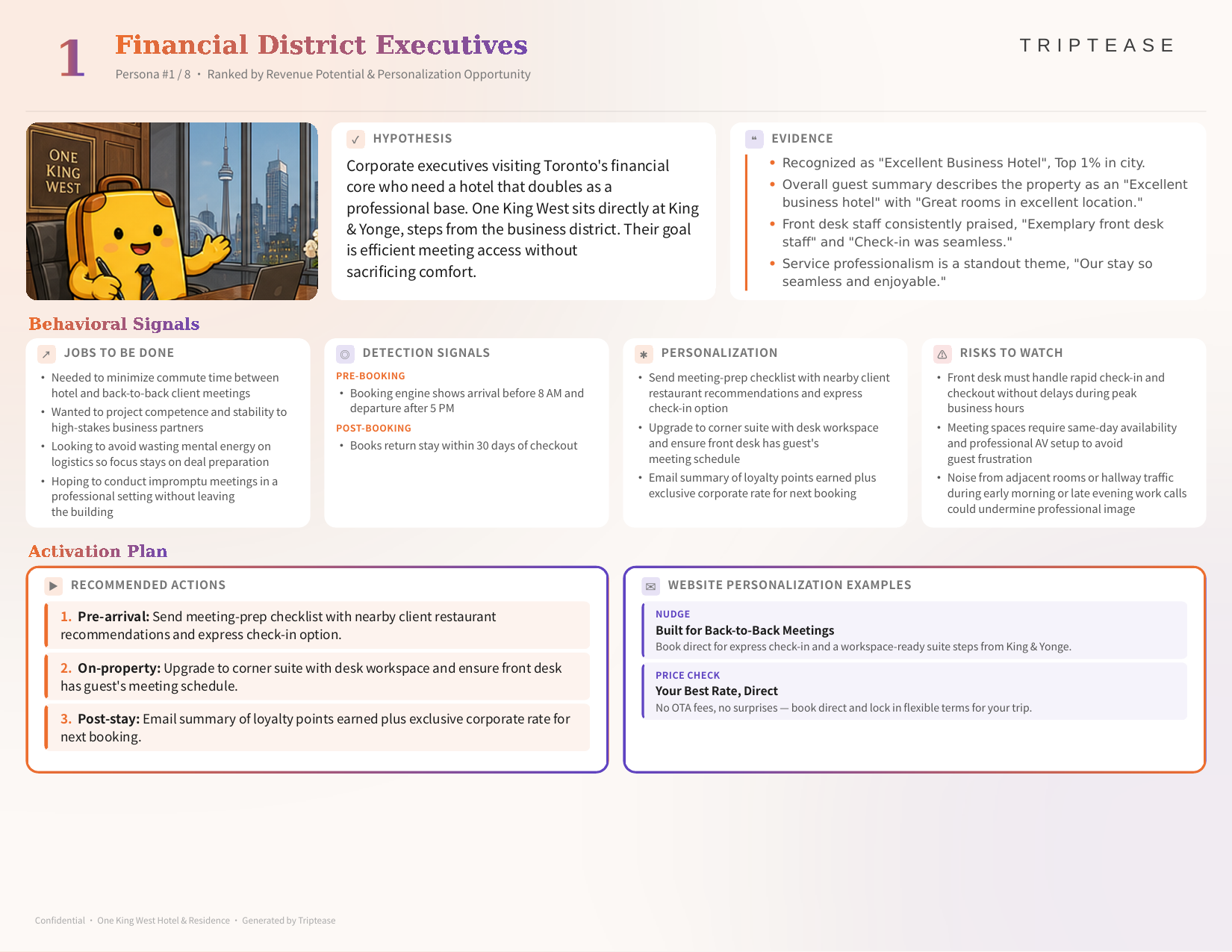 1

Financial District Executives

Persona #1 / 8 • Ranked by Revenue Potential & Personalization Opportunity

TRIPTEASE

ONE KING WEST

HYPOTHESIS

Corporate executives visiting Toronto's financial core who need a hotel that doubles as a professional base. One King West sits directly at King & Yonge, steps from the business district. Their goal is efficient meeting access without sacrificing comfort.

EVIDENCE

• Recognized as "Excellent Business Hotel", Top 1% in city.
• Overall guest summary describes the property as an "Excellent business hotel" with "Great rooms in excellent location."
• Front desk staff consistently praised, "Exemplary front desk staff" and "Check-in was seamless."
• Service professionalism is a standout theme, "Our stay so seamless and enjoyable."

Behavioral Signals

JOBS TO BE DONE

• Needed to minimize commute time between hotel and back-to-back client meetings
• Wanted to project competence and stability to high-stakes business partners
• Looking to avoid wasting mental energy on logistics so focus stays on deal preparation
• Hoping to conduct impromptu meetings in a professional setting without leaving the building

DETECTION SIGNALS

PRE-BOOKING
• Booking engine shows arrival before 8 AM and departure after 5 PM
POST-BOOKING
• Books return stay within 30 days of checkout

PERSONALIZATION

• Send meeting-prep checklist with nearby client restaurant recommendations and express check-in option
• Upgrade to corner suite with desk workspace and ensure front desk has guest's meeting schedule
• Email summary of loyalty points earned plus exclusive corporate rate for next booking

RISKS TO WATCH

• Front desk must handle rapid check-in and checkout without delays during peak business hours
• Meeting spaces require same-day availability and professional AV setup to avoid guest frustration
• Noise from adjacent rooms or hallway traffic during early morning or late evening work calls could undermine professional image

Activation Plan

RECOMMENDED ACTIONS

1. Pre-arrival: Send meeting-prep checklist with nearby client restaurant recommendations and express check-in option.

2. On-property: Upgrade to corner suite with desk workspace and ensure front desk has guest's meeting schedule.

3. Post-stay: Email summary of loyalty points earned plus exclusive corporate rate for next booking.

WEBSITE PERSONALIZATION EXAMPLES

NUDGE
Built for Back-to-Back Meetings
Book direct for express check-in and a workspace-ready suite steps from King & Yonge.

PRICE CHECK
Your Best Rate, Direct
No OTA fees, no surprises — book direct and lock in flexible terms for your trip.

Confidential • One King West Hotel & Residence • Generated by Triptease